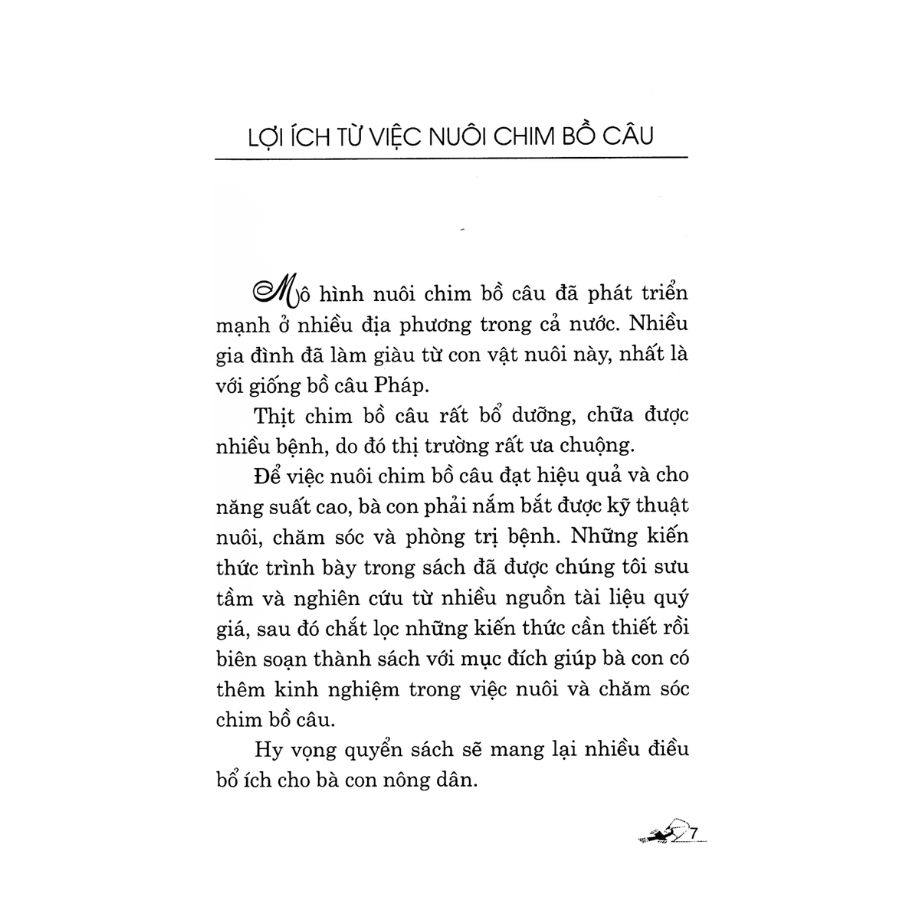 LỢI ÍCH TỪ VIỆC NUÔI CHIM BỒ CÂU

Mô hình nuôi chim bồ câu đã phát triển mạnh ở nhiều địa phương trong cả nước. Nhiều gia đình đã làm giàu từ con vật nuôi này, nhất là với giống bồ câu Pháp.

Thịt chim bồ câu rất bổ dưỡng, chữa được nhiều bệnh, do đó thị trường rất ưa chuộng.

Để việc nuôi chim bồ câu đạt hiệu quả và cho năng suất cao, bà con phải nắm bắt được kỹ thuật nuôi, chăm sóc và phòng trị bệnh. Những kiến thức trình bày trong sách đã được chúng tôi sưu tầm và nghiên cứu từ nhiều nguồn tài liệu quý giá, sau đó chắt lọc những kiến thức cần thiết rồi biên soạn thành sách với mục đích giúp bà con có thêm kinh nghiệm trong việc nuôi và chăm sóc chim bồ câu.

Hy vọng quyển sách sẽ mang lại nhiều điều bổ ích cho bà con nông dân.

7